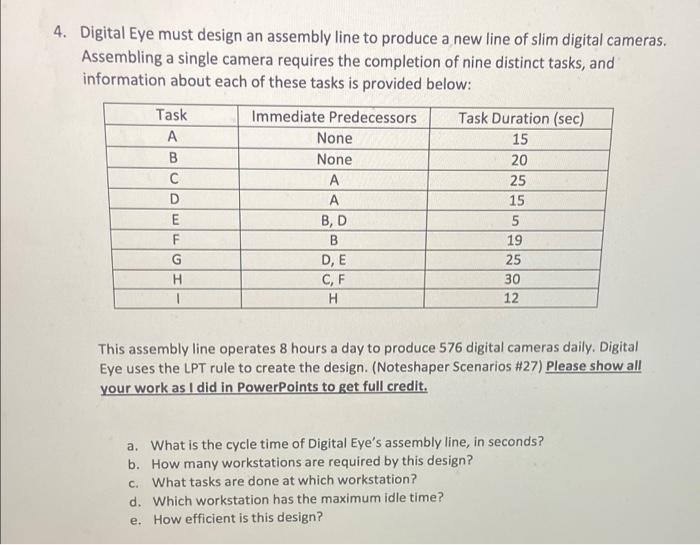 4. Digital Eye must design an assembly line to produce a new line of slim digital cameras. Assembling a single camera requires the completion of nine distinct tasks, and information about each of these tasks is provided below:

| Task | Immediate Predecessors | Task Duration (sec) |
|---|---|---|
| A | None | 15 |
| B | None | 20 |
| C | A | 25 |
| D | A | 15 |
| E | B, D | 5 |
| F | B | 19 |
| G | D, E | 25 |
| H | C, F | 30 |
| I | H | 12 |

This assembly line operates 8 hours a day to produce 576 digital cameras daily. Digital Eye uses the LPT rule to create the design. (Noteshaper Scenarios #27) Please show all your work as I did in PowerPoints to get full credit.

a. What is the cycle time of Digital Eye's assembly line, in seconds?
b. How many workstations are required by this design?
c. What tasks are done at which workstation?
d. Which workstation has the maximum idle time?
e. How efficient is this design?